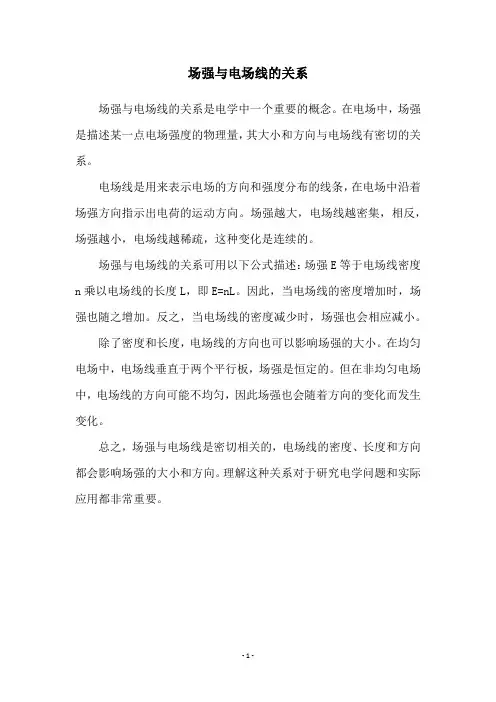 场强与电场线的关系

场强与电场线的关系是电学中一个重要的概念。在电场中，场强是描述某一点电场强度的物理量，其大小和方向与电场线有密切的关系。

电场线是用来表示电场的方向和强度分布的线条，在电场中沿着场强方向指示出电荷的运动方向。场强越大，电场线越密集，相反，场强越小，电场线越稀疏，这种变化是连续的。

场强与电场线的关系可用以下公式描述：场强 E 等于电场线密度 n 乘以电场线的长度 L，即 E=nL。因此，当电场线的密度增加时，场强也随之增加。反之，当电场线的密度减少时，场强也会相应减小。

除了密度和长度，电场线的方向也可以影响场强的大小。在均匀电场中，电场线垂直于两个平行板，场强是恒定的。但在非均匀电场中，电场线的方向可能不均匀，因此场强也会随着方向的变化而发生变化。

总之，场强与电场线是密切相关的，电场线的密度、长度和方向都会影响场强的大小和方向。理解这种关系对于研究电学问题和实际应用都非常重要。

- 1 -